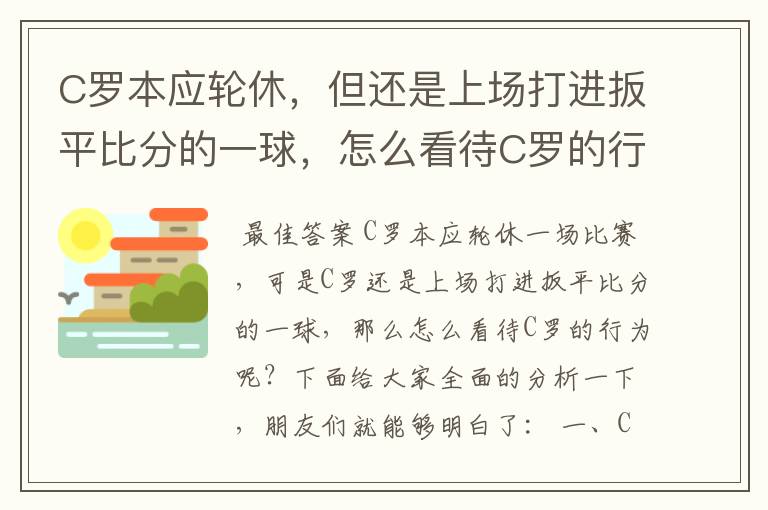 C罗本应轮休，但还是上场打进扳平比分的一球，怎么看待C罗的行

最佳答案 C罗本应轮休一场比赛，可是C罗还是上场打进扳平比分的一球，那么怎么看待C罗的行为呢？下面给大家全面的分析一下，朋友们就能够明白了： 一、C